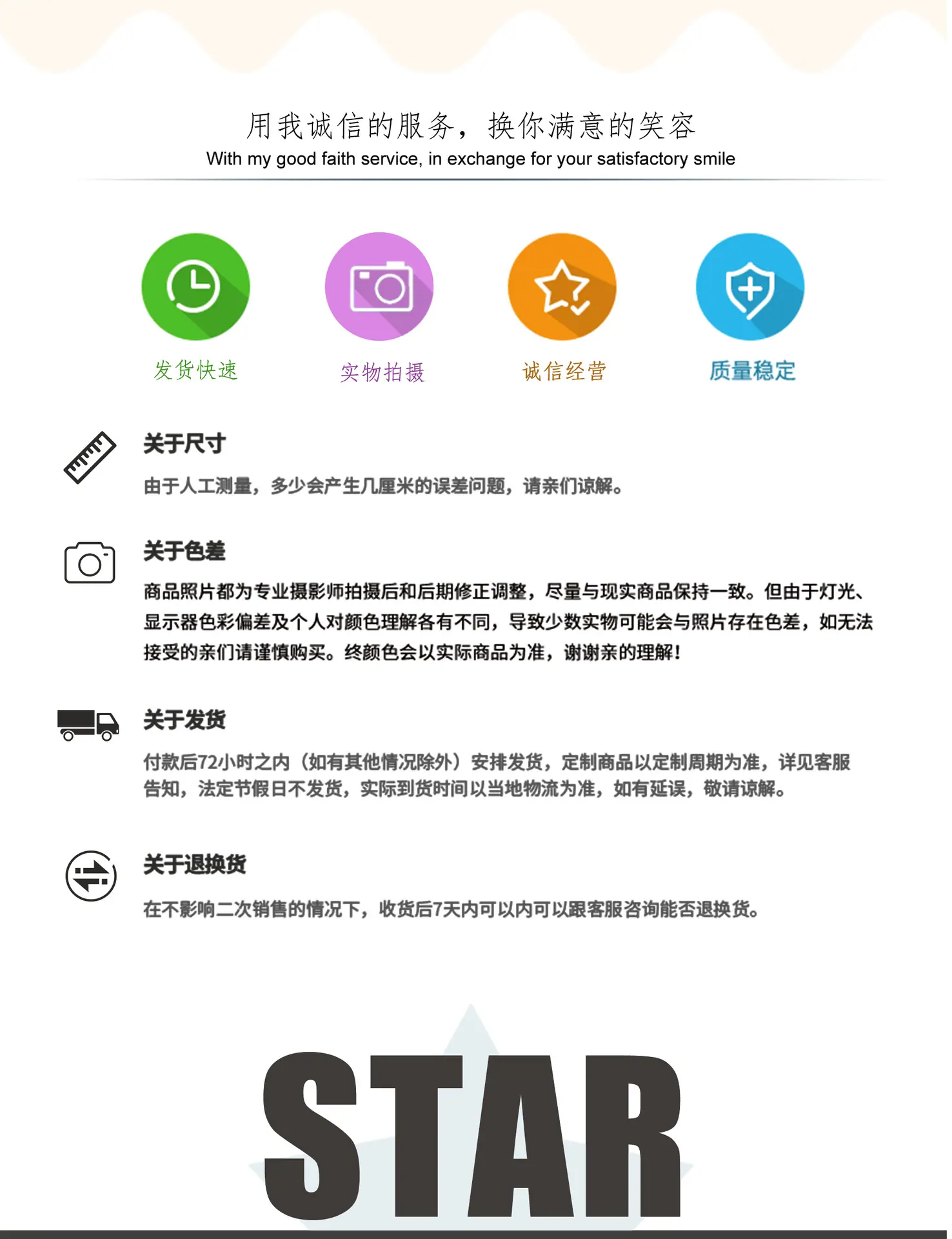 用我诚信的服务，换你满意的笑容
With my good faith service, in exchange for your satisfactory smile

发货快速

实物拍摄

诚信经营

质量稳定

关于尺寸

由于人工测量，多少会产生几厘米的误差问题，请亲们谅解。

关于色差

商品照片都为专业摄影师拍摄后和后期修正调整，尽量与现实商品保持一致。但由于灯光、显示器色彩偏差及个人对颜色理解各有不同，导致少数实物可能会与照片存在色差，如无法接受的亲们请谨慎购买。终颜色会以实际商品为准，谢谢亲的理解！

关于发货

付款后72小时之内（如有其他情况除外）安排发货，定制商品以定制周期为准，详见客服告知，法定节假日不发货，实际到货时间以当地物流为准，如有延误，敬请谅解。

关于退换货

在不影响二次销售的情况下，收货后7天内可以内可以跟客服咨询能否退换货。

STAR